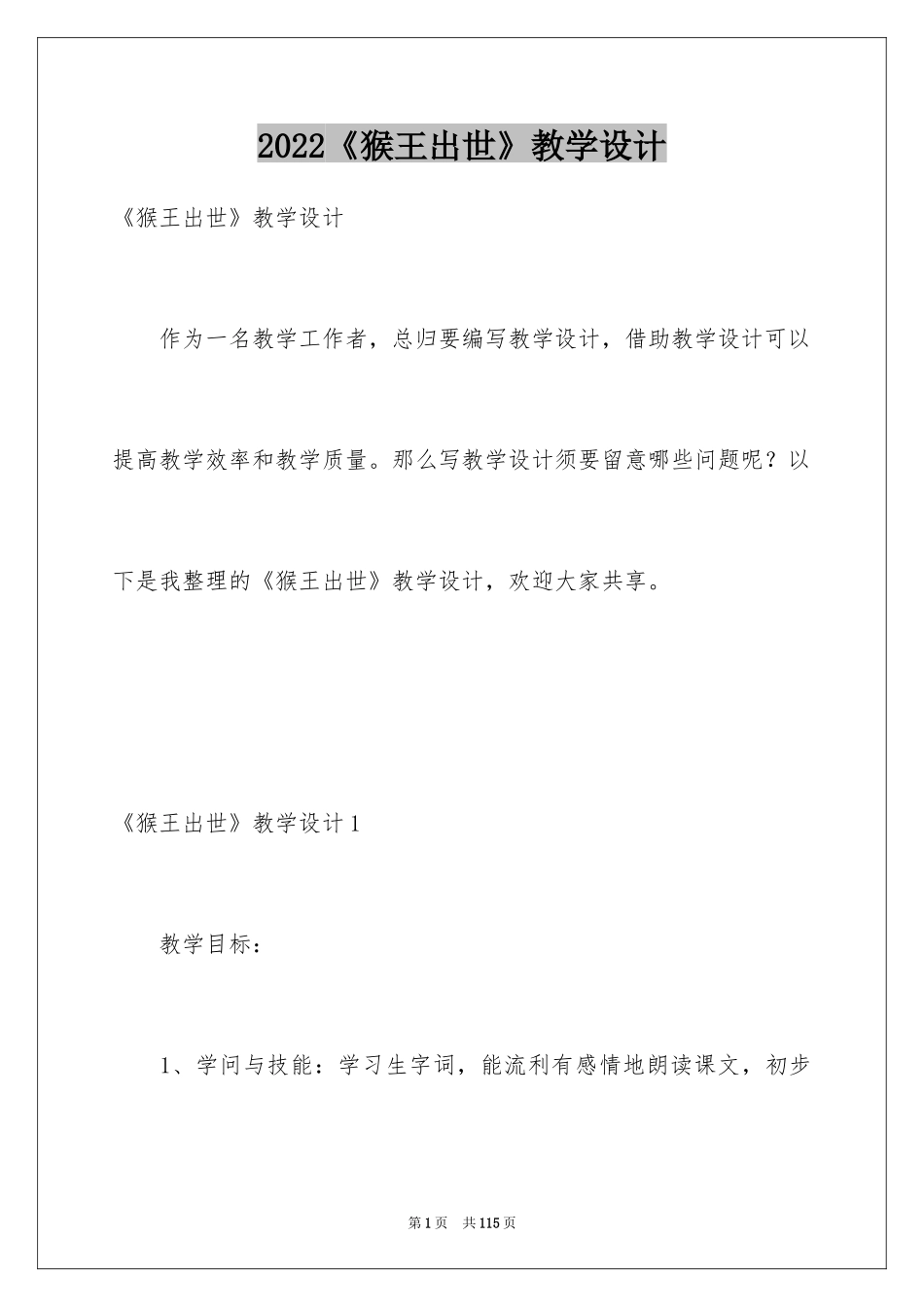 2022《猴王出世》教学设计

《猴王出世》教学设计

作为一名教学工作者，总归要编写教学设计，借助教学设计可以提高教学效率和教学质量。那么写教学设计须要留意哪些问题呢？以下是我整理的《猴王出世》教学设计，欢迎大家共享。

《猴王出世》教学设计1

教学目标：

1、学问与技能：学习生字词，能流利有感情地朗读课文，初步

第1页 共115页